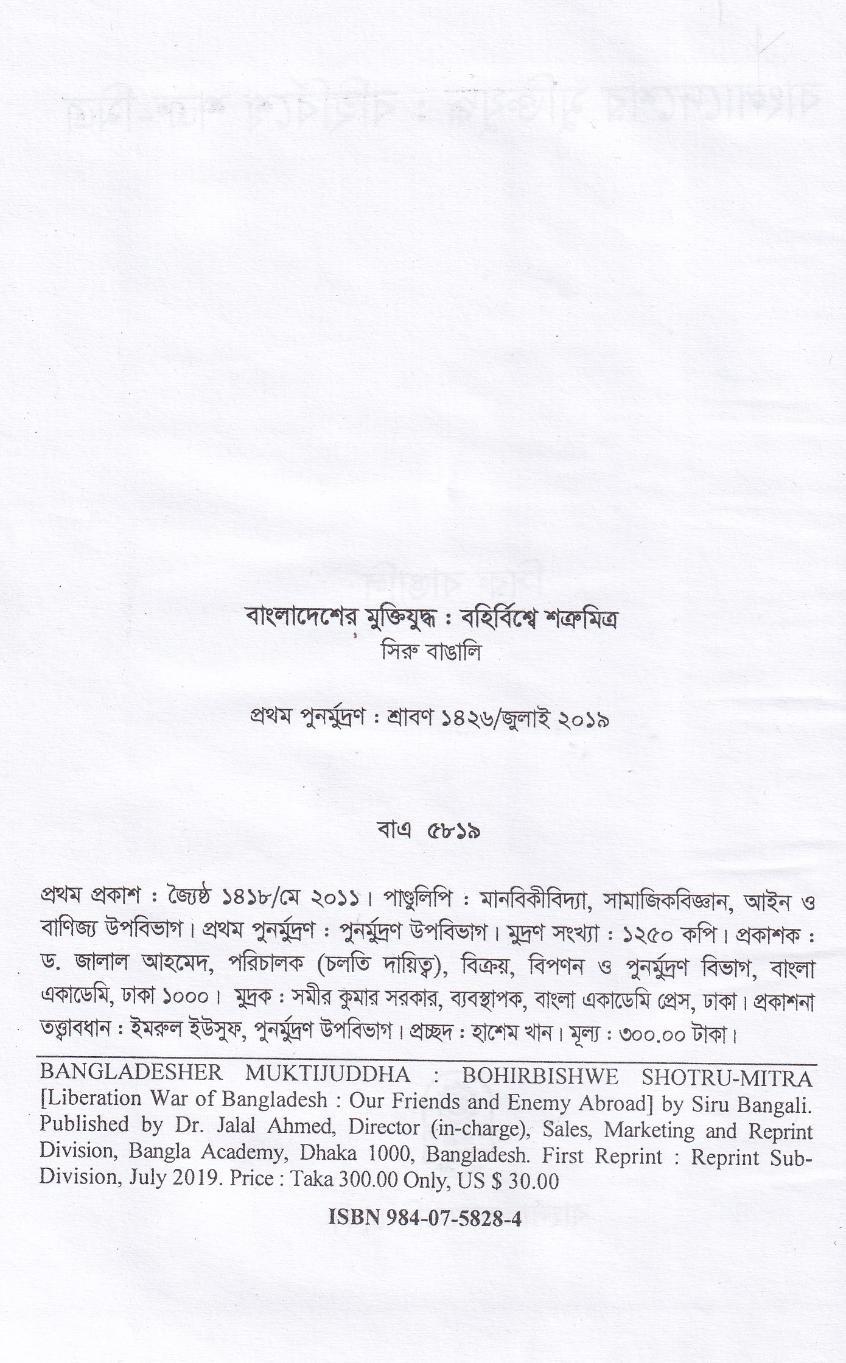 বাংলাদেশের মুক্তিযুদ্ধ : বহির্বিশ্বে শত্রুমিত্র
সিরু বাঙালি

প্রথম পুনর্মুদ্রণ : শ্রাবণ ১৪২৬/জুলাই ২০১৯

বাএ ৫৮১৯

প্রথম প্রকাশ : জ্যৈষ্ঠ ১৪১৮/মে ২০১১। পাণ্ডুলিপি : মানবিকীবিদ্যা, সামাজিকবিজ্ঞান, আইন ও বাণিজ্য উপবিভাগ। প্রথম পুনর্মুদ্রণ : পুনর্মুদ্রণ উপবিভাগ। মুদ্রণ সংখ্যা : ১২৫০ কপি। প্রকাশক : ড. জালাল আহমেদ, পরিচালক (চলতি দায়িত্ব), বিক্রয়, বিপণন ও পুনর্মুদ্রণ বিভাগ, বাংলা একাডেমি, ঢাকা ১০০০। মুদ্রক : সমীর কুমার সরকার, ব্যবস্থাপক, বাংলা একাডেমি প্রেস, ঢাকা। প্রকাশনা তত্ত্বাবধান : ইমরুল ইউসুফ, পুনর্মুদ্রণ উপবিভাগ। প্রচ্ছদ : হাশেম খান। মূল্য : ৩০০.০০ টাকা।

BANGLADESHER MUKTIJUDDHA : BOHIRBISHWE SHOTRU-MITRA [Liberation War of Bangladesh : Our Friends and Enemy Abroad] by Siru Bangali. Published by Dr. Jalal Ahmed, Director (in-charge), Sales, Marketing and Reprint Division, Bangla Academy, Dhaka 1000, Bangladesh. First Reprint : Reprint Sub-Division, July 2019. Price : Taka 300.00 Only, US $ 30.00

ISBN 984-07-5828-4